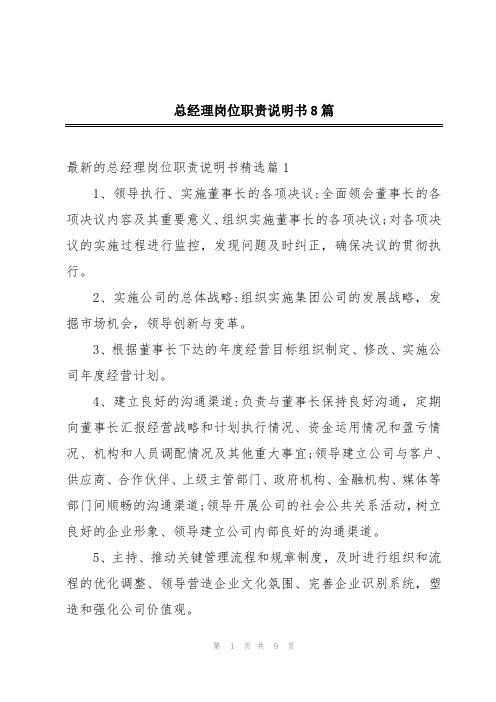 总经理岗位职责说明书8篇

最新的总经理岗位职责说明书精选篇1

1、领导执行、实施董事长的各项决议:全面领会董事长的各项决议内容及其重要意义、组织实施董事长的各项决议;对各项决议的实施过程进行监控,发现问题及时纠正,确保决议的贯彻执行。

2、实施公司的总体战略:组织实施集团公司的发展战略,发掘市场机会,领导创新与变革。

3、根据董事长下达的年度经营目标组织制定、修改、实施公司年度经营计划。

4、建立良好的沟通渠道:负责与董事长保持良好沟通,定期向董事长汇报经营战略和计划执行情况、资金运用情况和盈亏情况、机构和人员调配情况及其他重大事宜;领导建立公司与客户、供应商、合作伙伴、上级主管部门、政府机构、金融机构、媒体等部门间顺畅的沟通渠道;领导开展公司的社会公共关系活动,树立良好的企业形象、领导建立公司内部良好的沟通渠道。

5、主持、推动关键管理流程和规章制度,及时进行组织和流程的优化调整、领导营造企业文化氛围、完善企业识别系统,塑造和强化公司价值观。

第 1 页 共 9 页